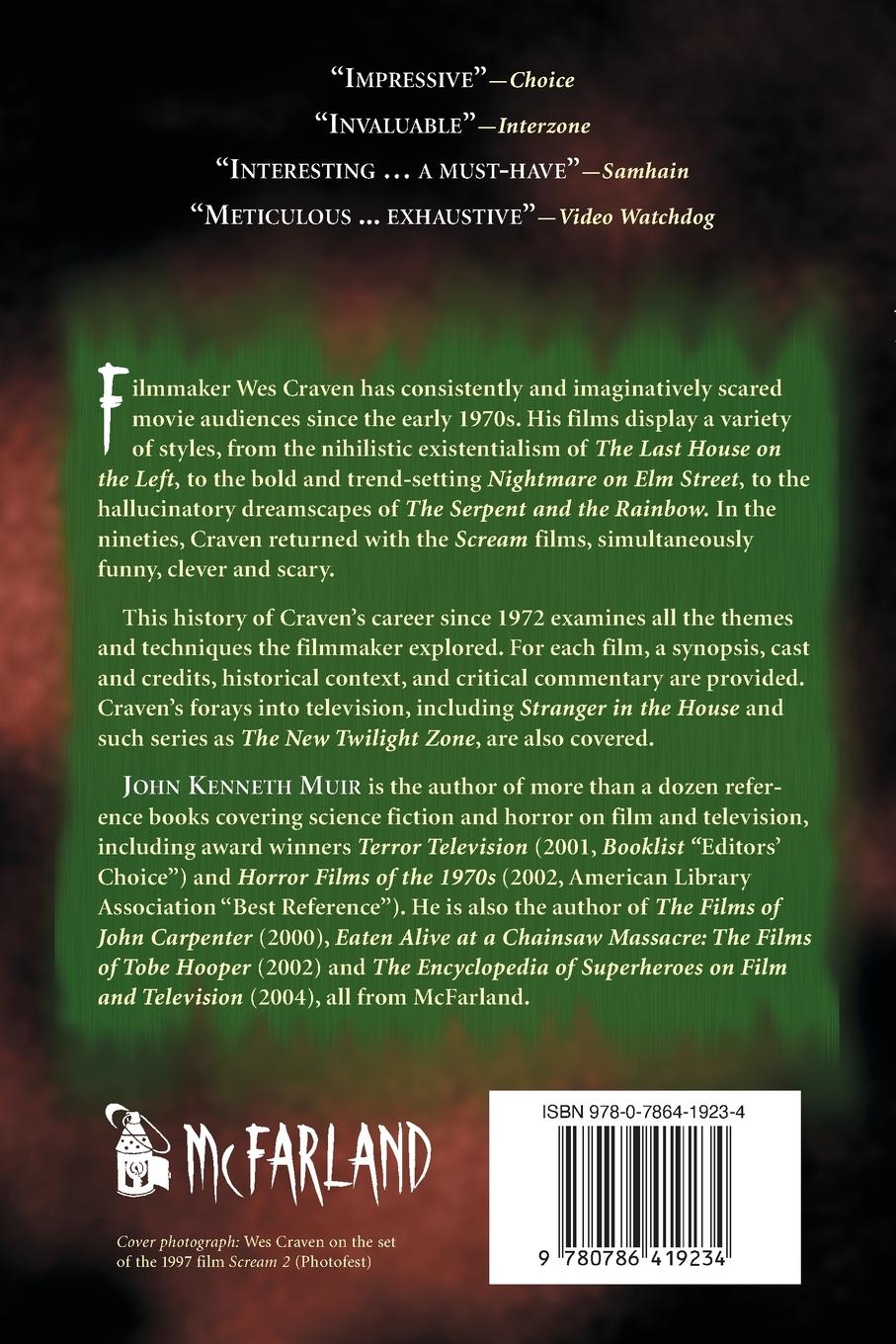 "IMPRESSIVE"—Choice

"INVALUABLE"—Interzone

"INTERESTING ... A MUST-HAVE"—Samhain

"METICULOUS ... EXHAUSTIVE"—Video Watchdog

Filmmaker Wes Craven has consistently and imaginatively scared movie audiences since the early 1970s. His films display a variety of styles, from the nihilistic existentialism of The Last House on the Left, to the bold and trend-setting Nightmare on Elm Street, to the hallucinatory dreamscapes of The Serpent and the Rainbow. In the nineties, Craven returned with the Scream films, simultaneously funny, clever and scary.

This history of Craven's career since 1972 examines all the themes and techniques the filmmaker explored. For each film, a synopsis, cast and credits, historical context, and critical commentary are provided. Craven's forays into television, including Stranger in the House and such series as The New Twilight Zone, are also covered.

JOHN KENNETH MUIR is the author of more than a dozen reference books covering science fiction and horror on film and television, including award winners Terror Television (2001, Booklist "Editors' Choice") and Horror Films of the 1970s (2002, American Library Association "Best Reference"). He is also the author of The Films of John Carpenter (2000), Eaten Alive at a Chainsaw Massacre: The Films of Tobe Hooper (2002) and The Encyclopedia of Superheroes on Film and Television (2004), all from McFarland.

McFARLAND

Cover photograph: Wes Craven on the set of the 1997 film Scream 2 (Photofest)

ISBN 978-0-7864-1923-4

9 780786 419234